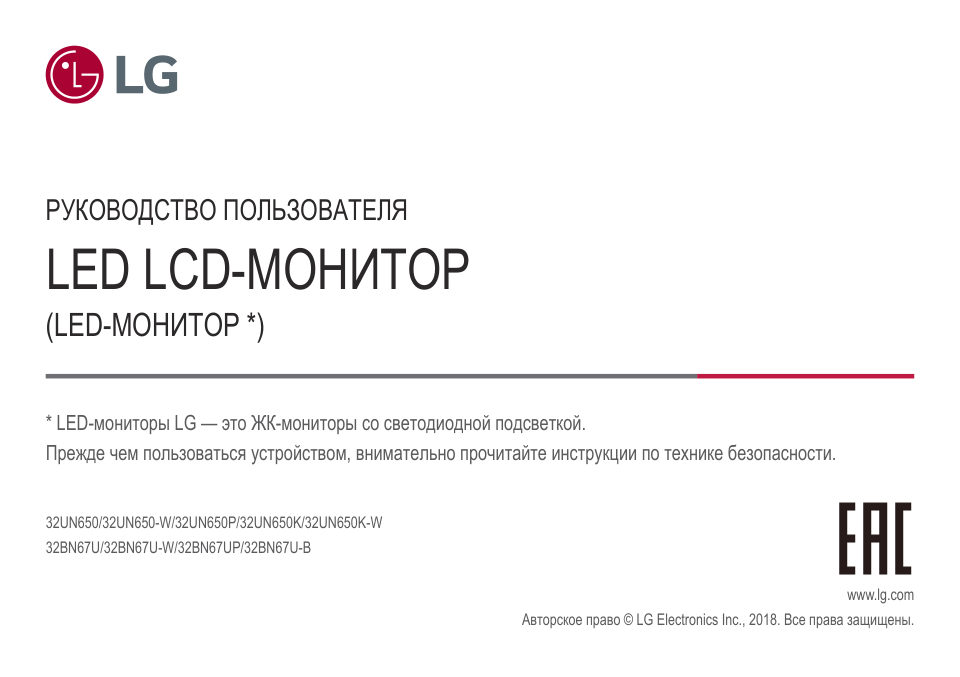 LG

РУКОВОДСТВО ПОЛЬЗОВАТЕЛЯ

LED LCD-МОНИТОР

(LED-МОНИТОР *)

* LED-мониторы LG — это ЖК-мониторы со светодиодной подсветкой.
Прежде чем пользоваться устройством, внимательно прочитайте инструкции по технике безопасности.

32UN650/32UN650-W/32UN650P/32UN650K/32UN650K-W
32BN67U/32BN67U-W/32BN67UP/32BN67U-B

EAC

www.lg.com
Авторское право © LG Electronics Inc., 2018. Все права защищены.